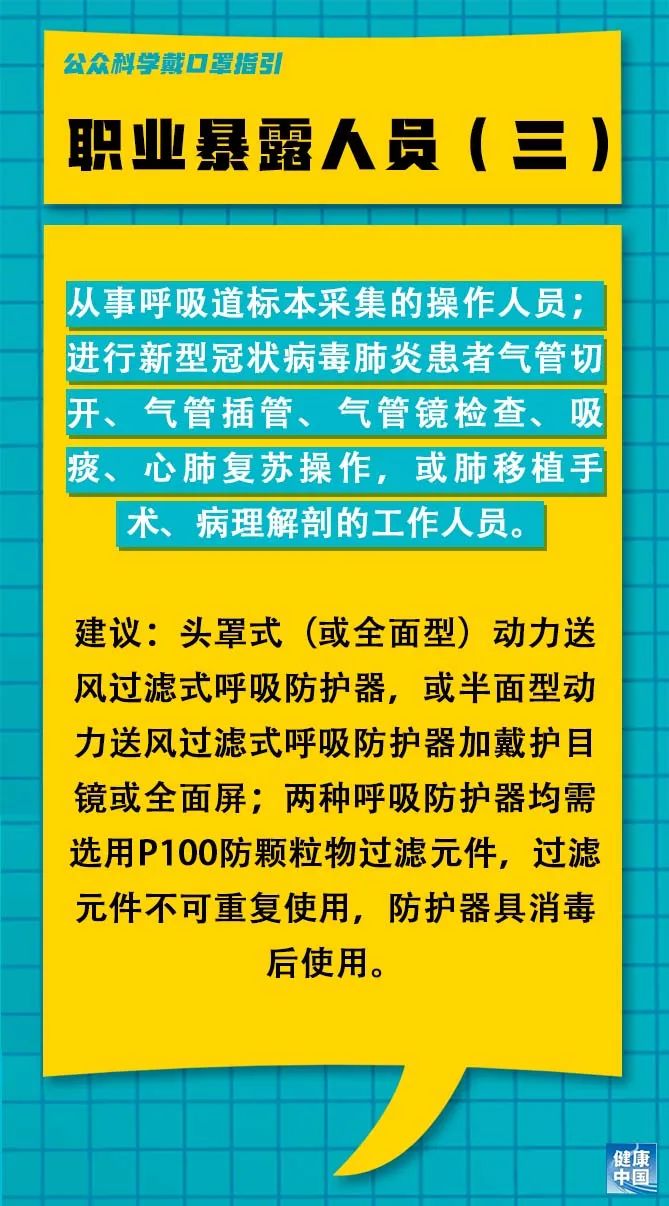 公众科学戴口罩指引

职业暴露人员（三）

从事呼吸道标本采集的操作人员；进行新型冠状病毒肺炎患者气管切开、气管插管、气管镜检查、吸痰、心肺复苏操作，或肺移植手术、病理解剖的工作人员。

建议：头罩式（或全面型）动力送风过滤式呼吸防护器，或半面型动力送风过滤式呼吸防护器加戴护目镜或全面屏；两种呼吸防护器均需选用P100防颗粒物过滤元件，过滤元件不可重复使用，防护器具消毒后使用。

健康中国